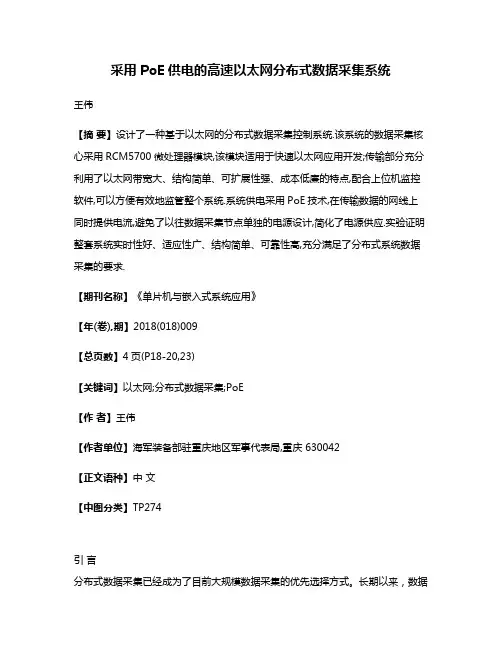 采用 PoE 供电的高速以太网分布式数据采集系统

王伟

【摘 要】设计了一种基于以太网的分布式数据采集控制系统.该系统的数据采集核心采用 RCM5700 微处理器模块,该模块适用于快速以太网应用开发;传输部分充分利用了以太网带宽大、结构简单、可扩展性强、成本低廉的特点,配合上位机监控软件,可以方便有效地监管整个系统.系统供电采用 PoE 技术,在传输数据的网线上同时提供电流,避免了以往数据采集节点单独的电源设计,简化了电源供应.实验证明整套系统实时性好、适应性广、结构简单、可靠性高,充分满足了分布式系统数据采集的要求.

【期刊名称】《单片机与嵌入式系统应用》

【年(卷),期】2018(018)009

【总页数】4 页(P18-20,23)

【关键词】以太网;分布式数据采集;PoE

【作 者】王伟

【作者单位】海军装备部驻重庆地区军事代表局,重庆 630042

【正文语种】中 文

【中图分类】TP274

引 言

分布式数据采集已经成为了目前大规模数据采集的优先选择方式。长期以来，数据